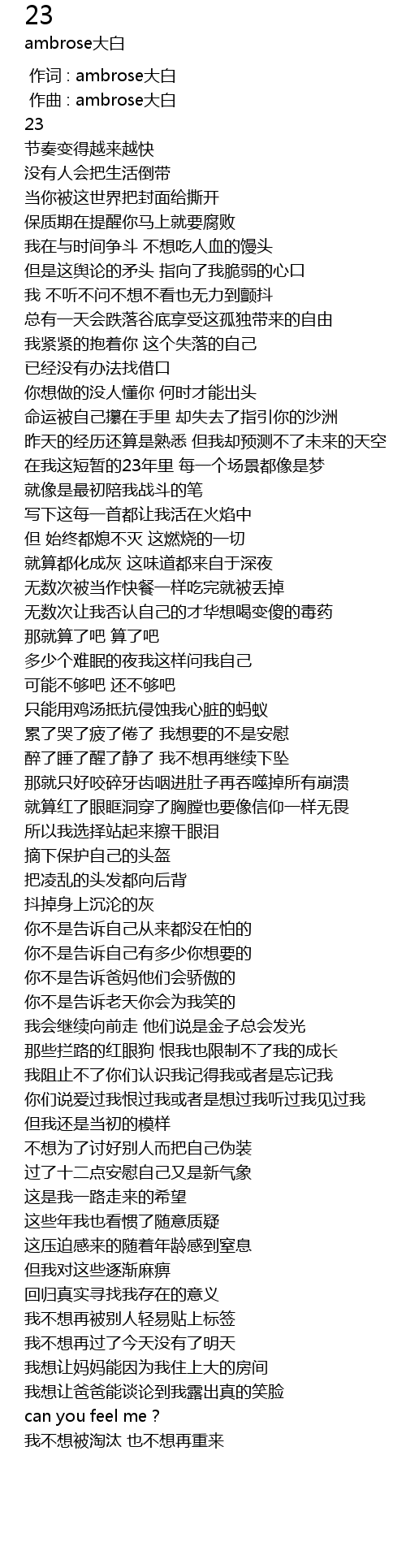 23
ambrose大白

作词 : ambrose大白
作曲 : ambrose大白
23
节奏变得越来越快
没有人会把生活倒带
当你被这世界把封面给撕开
保质期在提醒你马上就要腐败
我在与时间争斗 不想吃人血的馒头
但是这舆论的矛头 指向了我脆弱的心口
我 不听不问不想不看也无力到颤抖
总有一天会跌落谷底享受这孤独带来的自由
我紧紧的抱着你 这个失落的自己
已经没有办法找借口
你想做的没人懂你 何时才能出头
命运被自己攥在手里 却失去了指引你的沙洲
昨天的经历还算是熟悉 但我却预测不了未来的天空
在我这短暂的23年里 每一个场景都像是梦
就像是最初陪我战斗的笔
写下这每一首都让我活在火焰中
但 始终都熄不灭 这燃烧的一切
就算都化成灰 这味道都来自于深夜
无数次被当作快餐一样吃完就被丢掉
无数次让我否认自己的才华想喝变傻的毒药
那就算了吧 算了吧
多少个难眠的夜我这样问我自己
可能不够吧 还不够吧
只能用鸡汤抵抗侵蚀我心脏的蚂蚁
累了哭了疲了倦了 我想要的不是安慰
醉了睡了醒了静了 我不想再继续下坠
那就只好咬碎牙齿咽进肚子再吞噬掉所有崩溃
就算红了眼眶洞穿了胸膛也要像信仰一样无畏
所以我选择站起来擦干眼泪
摘下保护自己的头盔
把凌乱的头发都向后背
抖掉身上沉沦的灰
你不是告诉自己从来都没在怕的
你不是告诉自己有多少你想要的
你不是告诉爸妈他们会骄傲的
你不是告诉老天你会为我笑的
我会继续向前走 他们说是金子总会发光
那些拦路的红眼狗 恨我也限制不了我的成长
我阻止不了你们认识我记得我或者是忘记我
你们说爱过我恨过我或者是想过我听过我见过我
但我还是当初的模样
不想为了讨好别人而把自己伪装
过了十二点安慰自己又是新气象
这是我一路走来的希望
这些年我也看惯了随意质疑
这压迫感来的随着年龄感到窒息
但我对这些逐渐麻痹
回归真实寻找我存在的意义
我不想再被别人轻易贴上标签
我不想再过了今天没有了明天
我想让妈妈能因为我住上大的房间
我想让爸爸能谈论到我露出真的笑脸
can you feel me ?
我不想被淘汰 也不想再重来